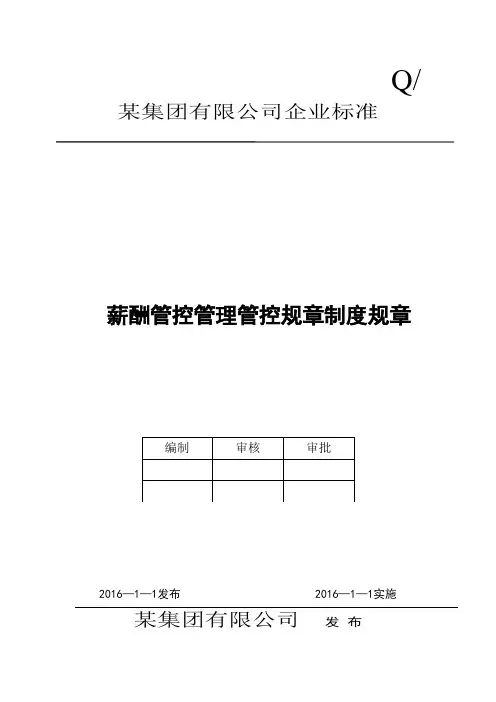 Q/

某集团有限公司企业标准

薪酬管控管理管控规章制度规章

| 编制 | 审核 | 审批 |
|---|---|---|
| | | |
| | | |

2016—1—1发布

2016—1—1实施

某集团有限公司 发 布